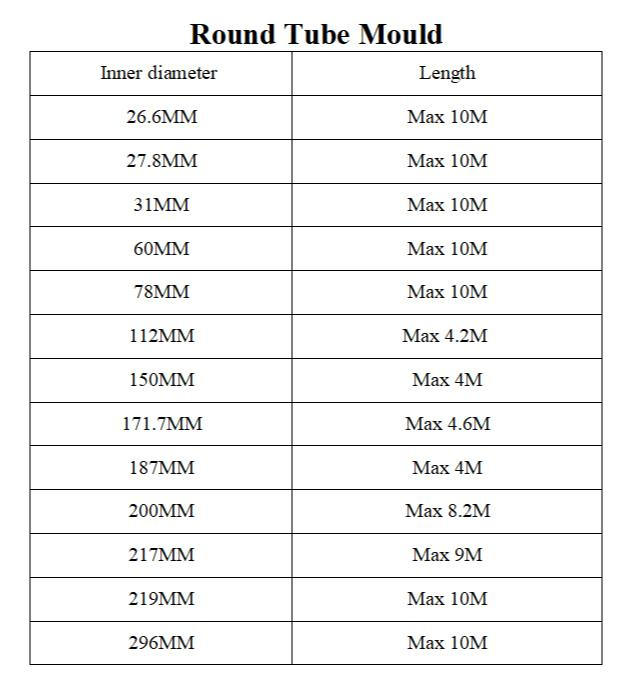 Round Tube Mould

| Inner diameter | Length |
|---|---|
| 26.6MM | Max 10M |
| 27.8MM | Max 10M |
| 31MM | Max 10M |
| 60MM | Max 10M |
| 78MM | Max 10M |
| 112MM | Max 4.2M |
| 150MM | Max 4M |
| 171.7MM | Max 4.6M |
| 187MM | Max 4M |
| 200MM | Max 8.2M |
| 217MM | Max 9M |
| 219MM | Max 10M |
| 296MM | Max 10M |